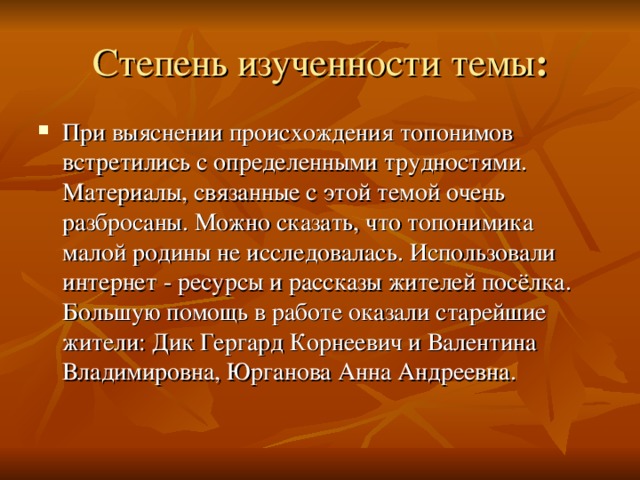 Степень изученности темы:

▪ При выяснении происхождения топонимов встретились с определенными трудностями. Материалы, связанные с этой темой очень разбросаны. Можно сказать, что топонимика малой родины не исследовалась. Использовали интернет - ресурсы и рассказы жителей посёлка. Большую помощь в работе оказали старейшие жители: Дик Гергард Корнеевич и Валентина Владимировна, Юрганова Анна Андреевна.